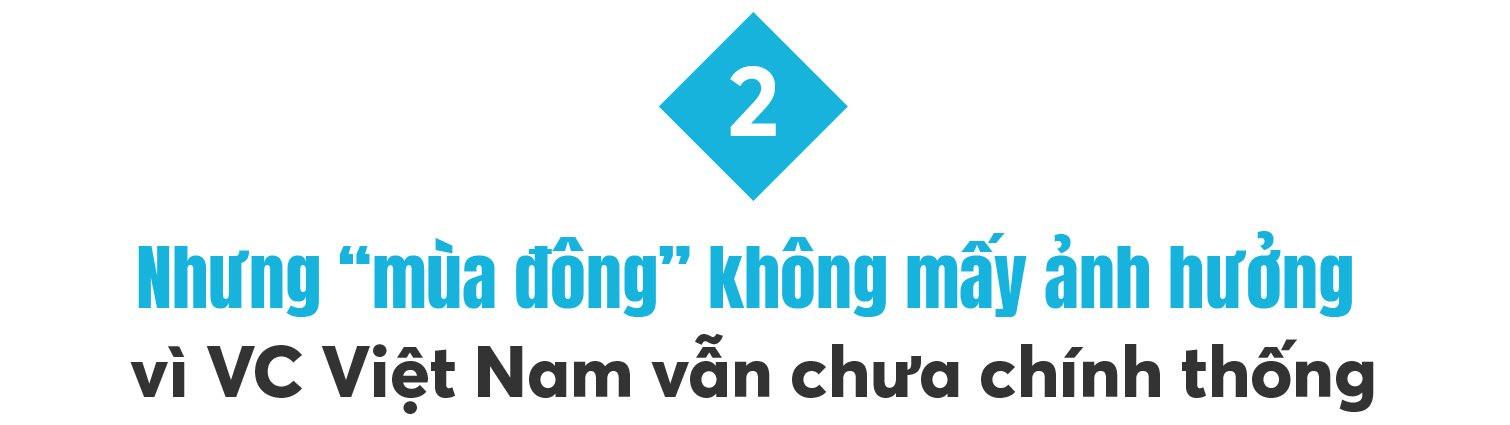 2

Nhưng “mùa đông” không mấy ảnh hưởng vì VC Việt Nam vẫn chưa chính thống